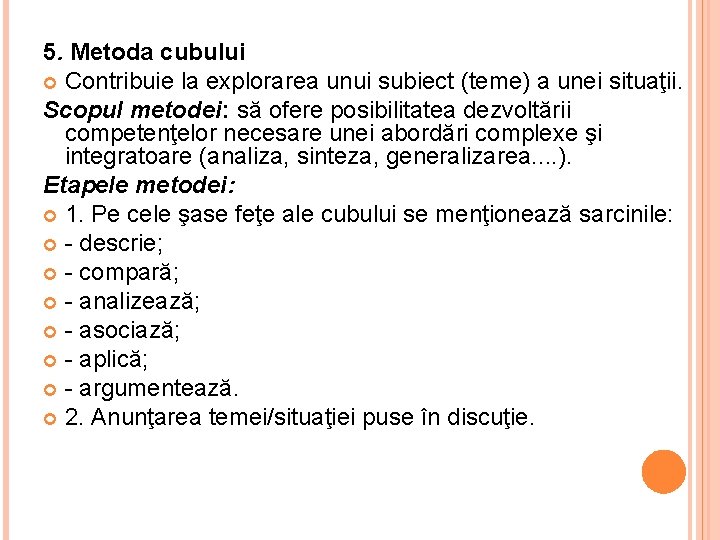 5. Metoda cubului

• Contribuie la explorarea unui subiect (teme) a unei situaţii.

Scopul metodei: să ofere posibilitatea dezvoltării competenţelor necesare unei abordări complexe şi integratoare (analiza, sinteza, generalizarea....).

Etapele metodei:

• 1. Pe cele şase feţe ale cubului se menţionează sarcinile:
• - descrie;
• - compară;
• - analizează;
• - asociază;
• - aplică;
• - argumentează.
• 2. Anunţarea temei/situaţiei puse în discuţie.